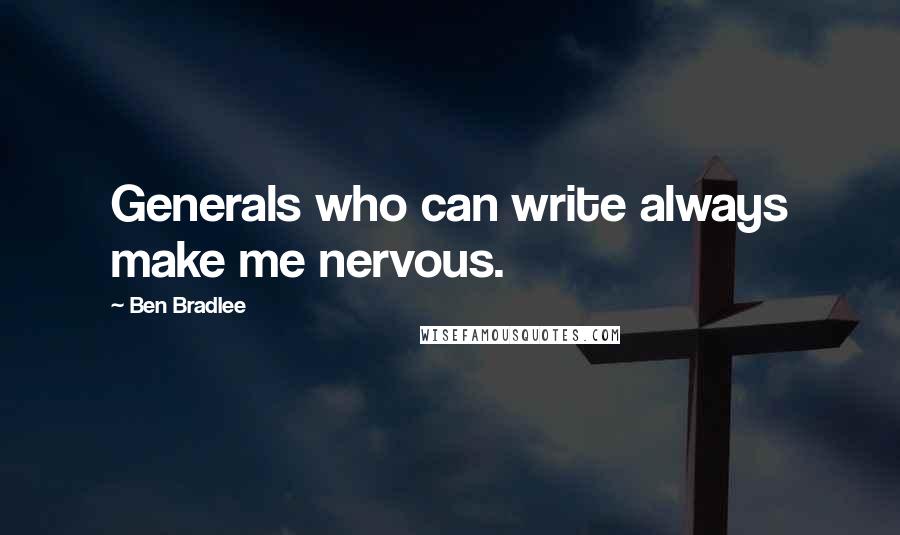 Generals who can write always make me nervous.

~ Ben Bradlee

WISEFAMOUSQUOTES.COM